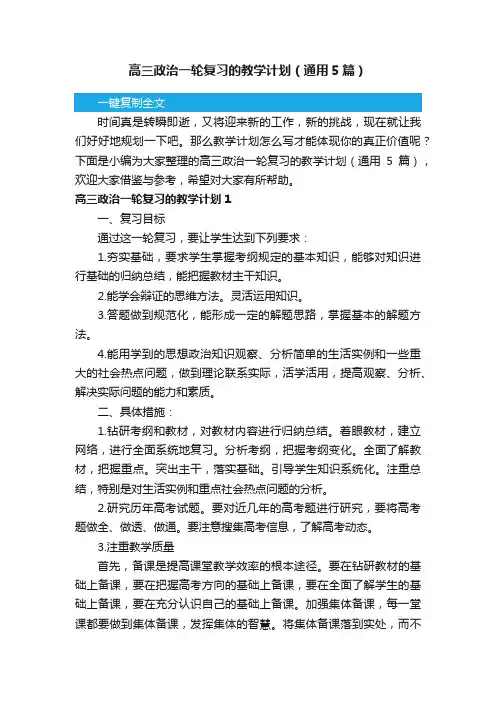 高三政治一轮复习的教学计划（通用5篇）

一键复制全文

时间真是转瞬即逝，又将迎来新的工作，新的挑战，现在就让我们好好地规划一下吧。那么教学计划怎么写才能体现你的真正价值呢？下面是小编为大家整理的高三政治一轮复习的教学计划（通用 5 篇），欢迎大家借鉴与参考，希望对大家有所帮助。

高三政治一轮复习的教学计划 1

一、复习目标

通过这一轮复习，要让学生达到下列要求：

1.夯实基础，要求学生掌握考纲规定的基本知识，能够对知识进行基础的归纳总结，能把握教材主干知识。

2.能学会辩证的思维方法。灵活运用知识。

3.答题做到规范化，能形成一定的解题思路，掌握基本的解题方法。

4.能用学到的思想政治知识观察、分析简单的生活实例和一些重大的社会热点问题，做到理论联系实际，活学活用，提高观察、分析、解决实际问题的能力和素质。

二、具体措施：

1.钻研考纲和教材，对教材内容进行归纳总结。着眼教材，建立网络，进行全面系统地复习。分析考纲，把握考纲变化。全面了解教材，把握重点。突出主干，落实基础。引导学生知识系统化。注重总结，特别是对生活实例和重点社会热点问题的分析。

2.研究历年高考试题。要对近几年的高考题进行研究，要将高考题做全、做透、做通。要注意搜集高考信息，了解高考动态。

3.注重教学质量

首先，备课是提高课堂教学效率的根本途径。要在钻研教材的基础上备课，要在把握高考方向的基础上备课，要在全面了解学生的基础上备课，要在充分认识自己的基础上备课。加强集体备课，每一堂课都要做到集体备课，发挥集体的智慧。将集体备课落到实处，而不